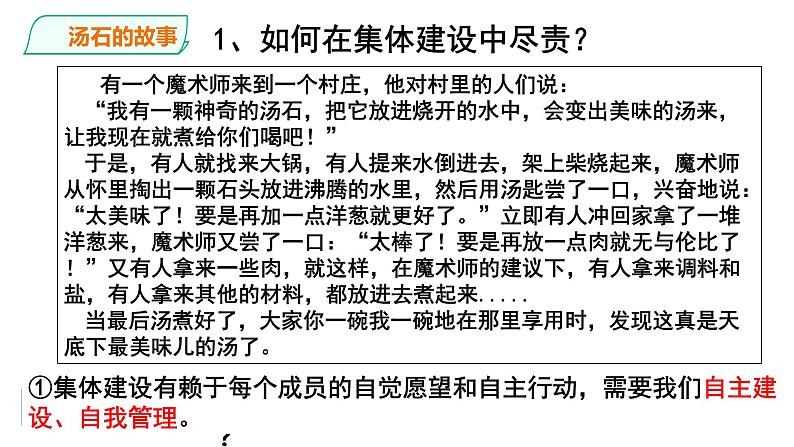 汤石的故事

1、如何在集体建设中尽责？

有一个魔术师来到一个村庄，他对村里的人们说：

“我有一颗神奇的汤石，把它放进烧开的水中，会变出美味的汤来，让我现在就煮给你们喝吧！”

于是，有人就找来大锅，有人提来水倒进去，架上柴烧起来，魔术师从怀里掏出一颗石头放进沸腾的水里，然后用汤匙尝了一口，兴奋地说：“太美味了！要是再加一点洋葱就更好了。”立即有人冲回家拿了一堆洋葱来，魔术师又尝了一口：“太棒了！要是再放一点肉就无与伦比了！”又有人拿来一些肉，就这样，在魔术师的建议下，有人拿来调料和盐，有人拿来其他的材料，都放进去煮起来.....

当最后汤煮好了，大家你一碗我一碗地在那里享用时，发现这真是天底下最美味儿的汤了。

①集体建设有赖于每个成员的自觉愿望和自主行动，需要我们自主建设、自我管理。